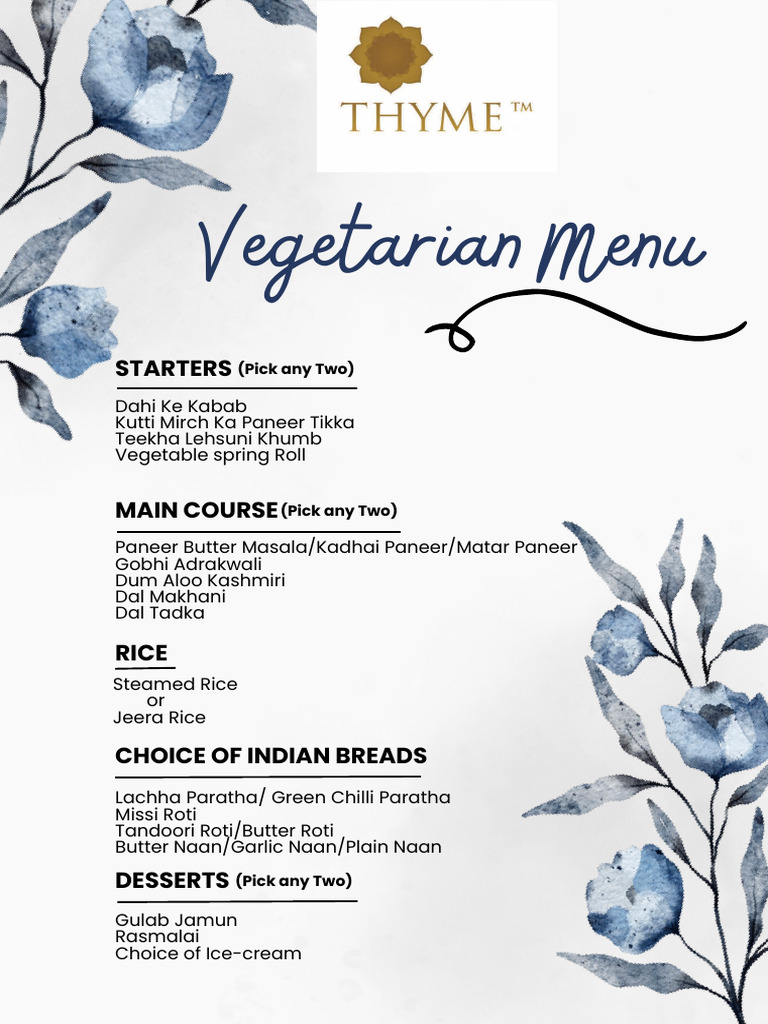 THYME™

Vegetarian Menu

STARTERS (Pick any Two)

Dahi Ke Kabab
Kutti Mirch Ka Paneer Tikka
Teekha Lehsuni Khumb
Vegetable spring Roll

MAIN COURSE (Pick any Two)

Paneer Butter Masala/Kadhai Paneer/Matar Paneer
Gobhi Adrakwali
Dum Aloo Kashmiri
Dal Makhani
Dal Tadka

RICE

Steamed Rice
or
Jeera Rice

CHOICE OF INDIAN BREADS

Lachha Paratha/ Green Chilli Paratha
Missi Roti
Tandoori Roti/Butter Roti
Butter Naan/Garlic Naan/Plain Naan

DESSERTS (Pick any Two)

Gulab Jamun
Rasmalai
Choice of Ice-cream